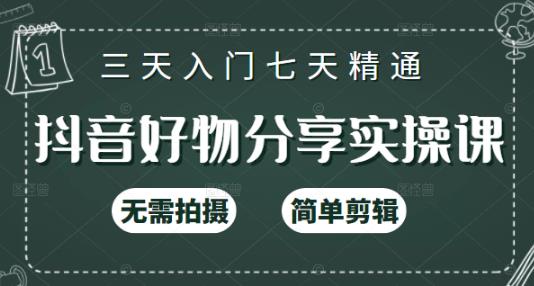 1

三天入门七天精通

抖音好物分享实操课

无需拍摄

简单剪辑